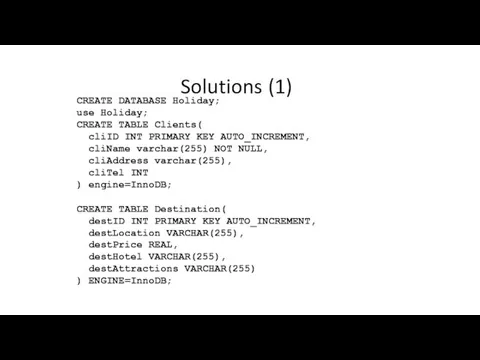 Solutions (1)

CREATE DATABASE Holiday;
use Holiday;
CREATE TABLE Clients(
  cliID INT PRIMARY KEY AUTO_INCREMENT,
  cliName varchar(255) NOT NULL,
  cliAddress varchar(255),
  cliTel INT
) engine=InnoDB;

CREATE TABLE Destination(
  destID INT PRIMARY KEY AUTO_INCREMENT,
  destLocation VARCHAR(255),
  destPrice REAL,
  destHotel VARCHAR(255),
  destAttractions VARCHAR(255)
) ENGINE=InnoDB;